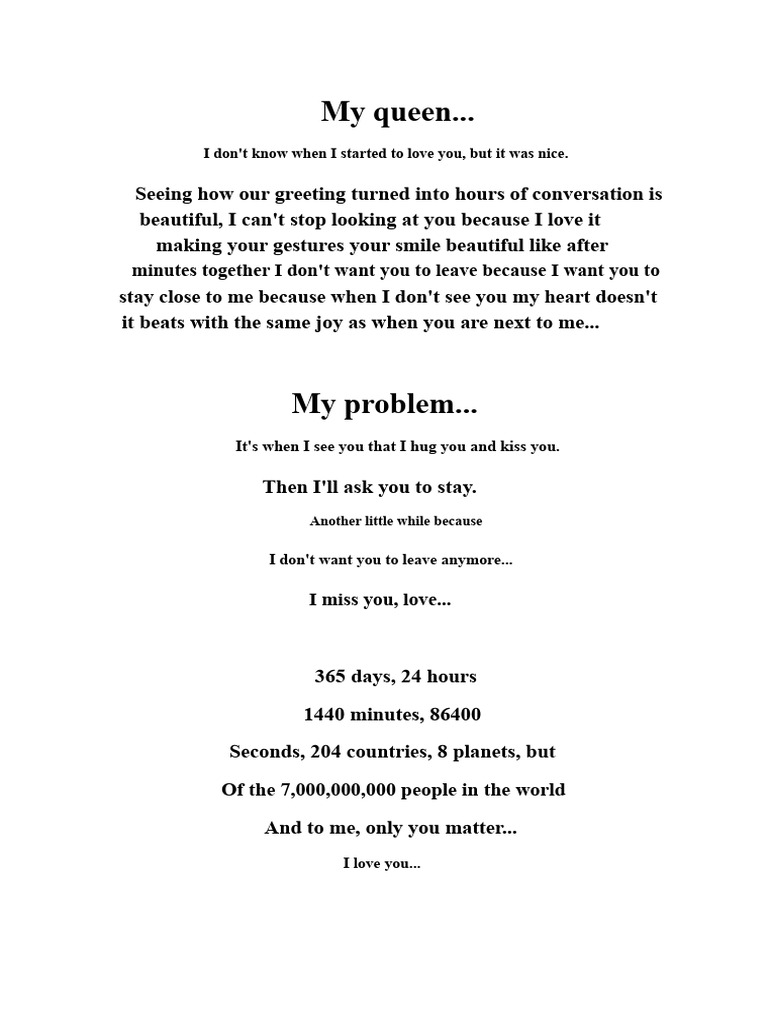 My queen...

I don't know when I started to love you, but it was nice.

Seeing how our greeting turned into hours of conversation is beautiful, I can't stop looking at you because I love it making your gestures your smile beautiful like after minutes together I don't want you to leave because I want you to stay close to me because when I don't see you my heart doesn't it beats with the same joy as when you are next to me...

My problem...

It's when I see you that I hug you and kiss you.

Then I'll ask you to stay.

Another little while because

I don't want you to leave anymore...

I miss you, love...

365 days, 24 hours

1440 minutes, 86400

Seconds, 204 countries, 8 planets, but

Of the 7,000,000,000 people in the world

And to me, only you matter...

I love you...